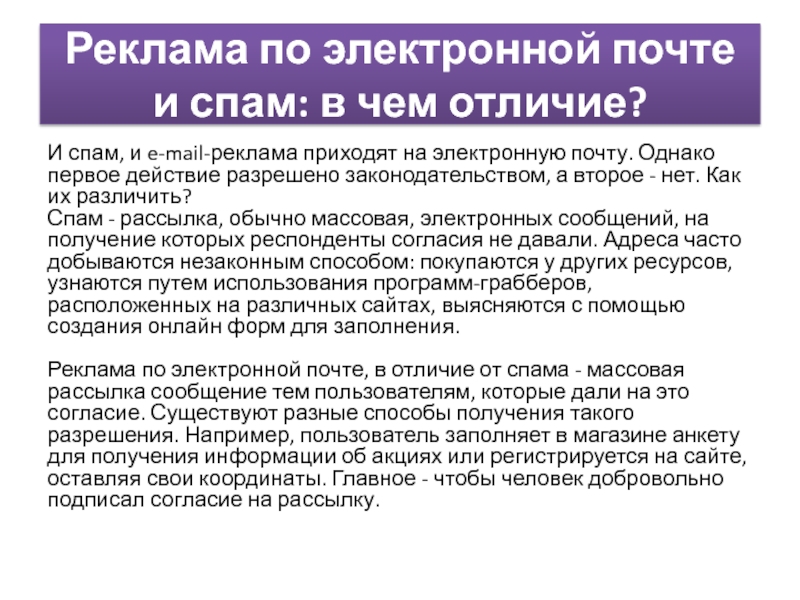 Реклама по электронной почте и спам: в чем отличие?

И спам, и e-mail-реклама приходят на электронную почту. Однако первое действие разрешено законодательством, а второе - нет. Как их различить?
Спам - рассылка, обычно массовая, электронных сообщений, на получение которых респонденты согласия не давали. Адреса часто добываются незаконным способом: покупаются у других ресурсов, узнаются путем использования программ-грабберов, расположенных на различных сайтах, выясняются с помощью создания онлайн форм для заполнения.

Реклама по электронной почте, в отличие от спама - массовая рассылка сообщение тем пользователям, которые дали на это согласие. Существуют разные способы получения такого разрешения. Например, пользователь заполняет в магазине анкету для получения информации об акциях или регистрируется на сайте, оставляя свои координаты. Главное - чтобы человек добровольно подписал согласие на рассылку.